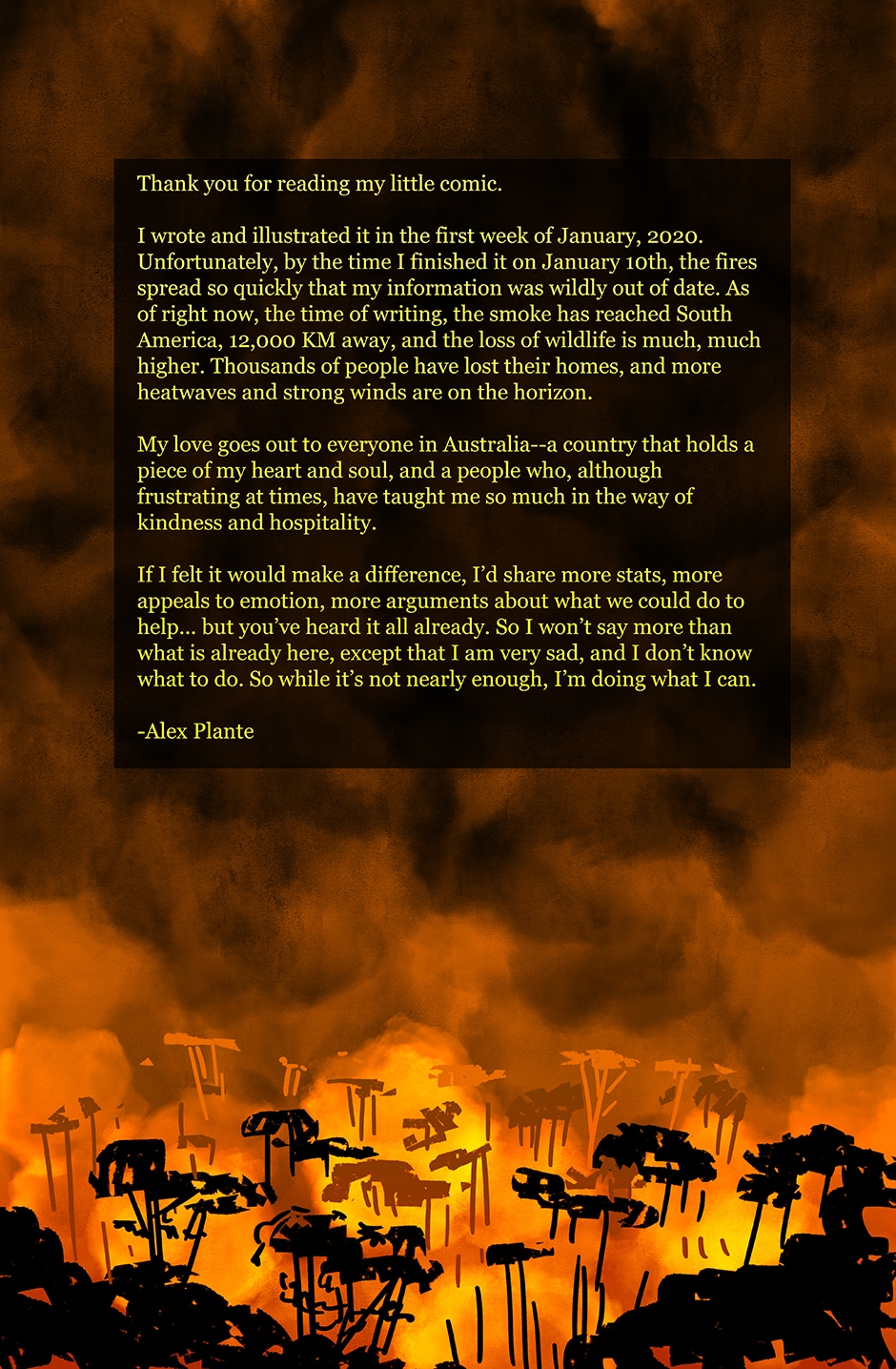 Thank you for reading my little comic.

I wrote and illustrated it in the first week of January, 2020. Unfortunately, by the time I finished it on January 10th, the fires spread so quickly that my information was wildly out of date. As of right now, the time of writing, the smoke has reached South America, 12,000 KM away, and the loss of wildlife is much, much higher. Thousands of people have lost their homes, and more heatwaves and strong winds are on the horizon.

My love goes out to everyone in Australia--a country that holds a piece of my heart and soul, and a people who, although frustrating at times, have taught me so much in the way of kindness and hospitality.

If I felt it would make a difference, I'd share more stats, more appeals to emotion, more arguments about what we could do to help... but you've heard it all already. So I won't say more than what is already here, except that I am very sad, and I don't know what to do. So while it's not nearly enough, I'm doing what I can.

-Alex Plante